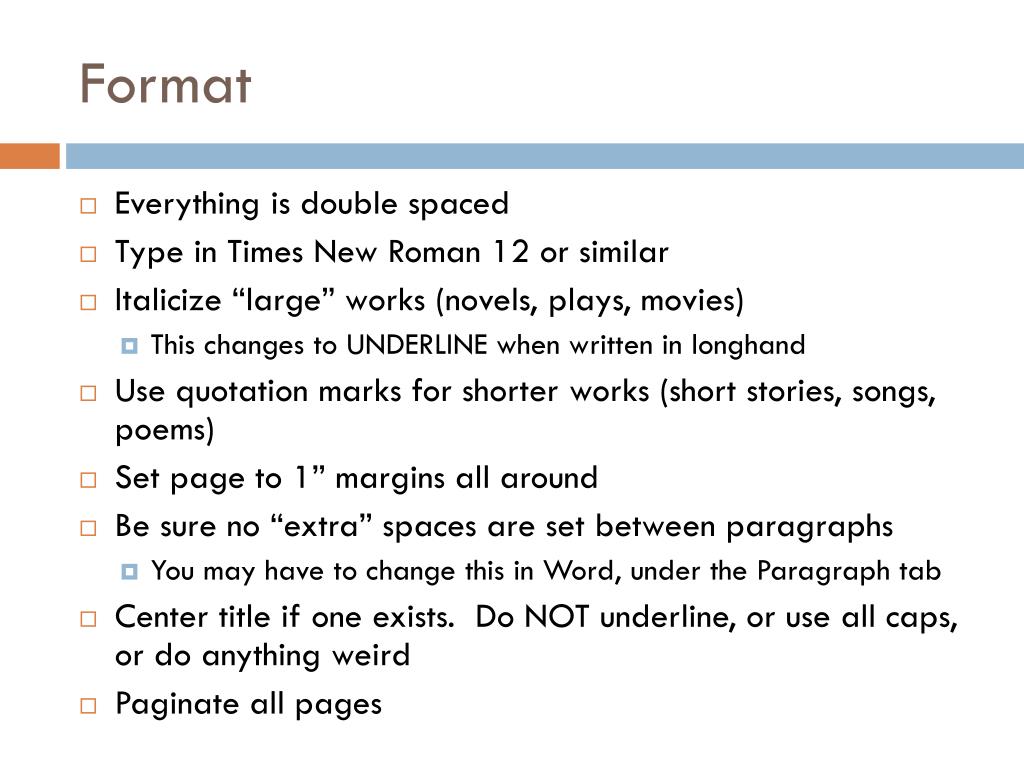 Format

Everything is double spaced

Type in Times New Roman 12 or similar

Italicize “large” works (novels, plays, movies)

This changes to UNDERLINE when written in longhand

Use quotation marks for shorter works (short stories, songs, poems)

Set page to 1” margins all around

Be sure no “extra” spaces are set between paragraphs

You may have to change this in Word, under the Paragraph tab

Center title if one exists. Do NOT underline, or use all caps, or do anything weird

Paginate all pages